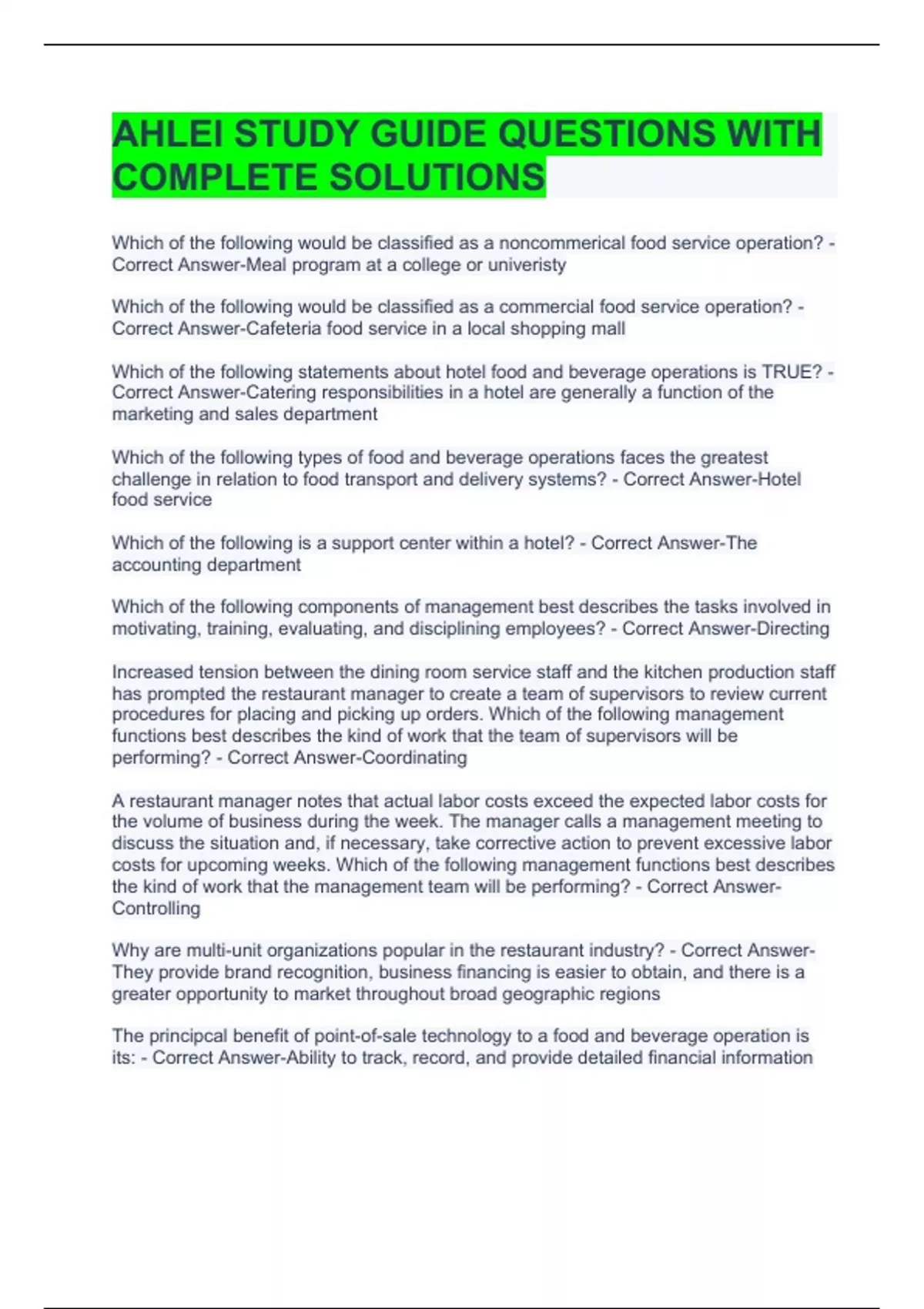 AHLEI STUDY GUIDE QUESTIONS WITH COMPLETE SOLUTIONS

Which of the following would be classified as a noncommerical food service operation? - Correct Answer-Meal program at a college or univeristy

Which of the following would be classified as a commercial food service operation? - Correct Answer-Cafeteria food service in a local shopping mall

Which of the following statements about hotel food and beverage operations is TRUE? - Correct Answer-Catering responsibilities in a hotel are generally a function of the marketing and sales department

Which of the following types of food and beverage operations faces the greatest challenge in relation to food transport and delivery systems? - Correct Answer-Hotel food service

Which of the following is a support center within a hotel? - Correct Answer-The accounting department

Which of the following components of management best describes the tasks involved in motivating, training, evaluating, and disciplining employees? - Correct Answer-Directing

Increased tension between the dining room service staff and the kitchen production staff has prompted the restaurant manager to create a team of supervisors to review current procedures for placing and picking up orders. Which of the following management functions best describes the kind of work that the team of supervisors will be performing? - Correct Answer-Coordinating

A restaurant manager notes that actual labor costs exceed the expected labor costs for the volume of business during the week. The manager calls a management meeting to discuss the situation and, if necessary, take corrective action to prevent excessive labor costs for upcoming weeks. Which of the following management functions best describes the kind of work that the management team will be performing? - Correct Answer-Controlling

Why are multi-unit organizations popular in the restaurant industry? - Correct Answer-They provide brand recognition, business financing is easier to obtain, and there is a greater opportunity to market throughout broad geographic regions

The principcal benefit of point-of-sale technology to a food and beverage operation is its: - Correct Answer-Ability to track, record, and provide detailed financial information